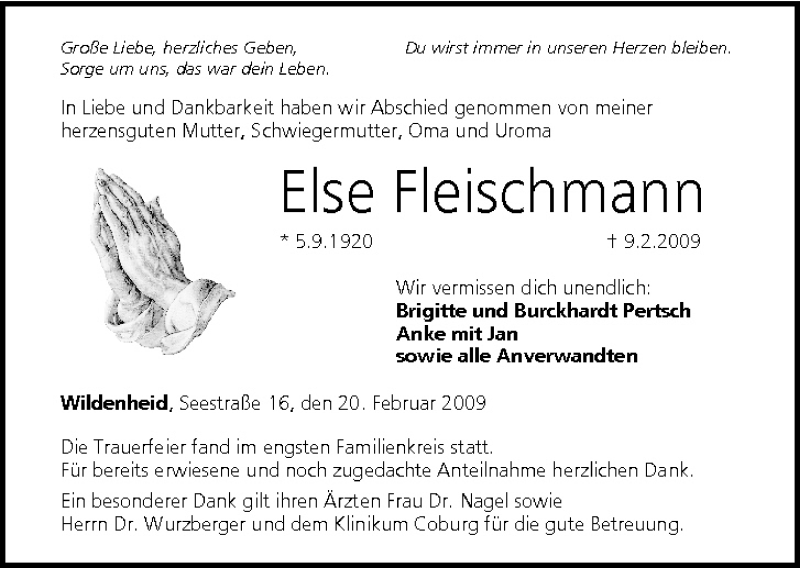 Große Liebe, herzliches Geben,
Sorge um uns, das war dein Leben.

Du wirst immer in unseren Herzen bleiben.

In Liebe und Dankbarkeit haben wir Abschied genommen von meiner herzensguten Mutter, Schwiegermutter, Oma und Uroma

Else Fleischmann

* 5.9.1920

† 9.2.2009

Wir vermissen dich unendlich:
Brigitte und Burckhardt Pertsch
Anke mit Jan
sowie alle Anverwandten

Wildenheid, Seestraße 16, den 20. Februar 2009

Die Trauerfeier fand im engsten Familienkreis statt.
Für bereits erwiesene und noch zugedachte Anteilnahme herzlichen Dank.

Ein besonderer Dank gilt ihren Ärzten Frau Dr. Nagel sowie
Herrn Dr. Wurzberger und dem Klinikum Coburg für die gute Betreuung.